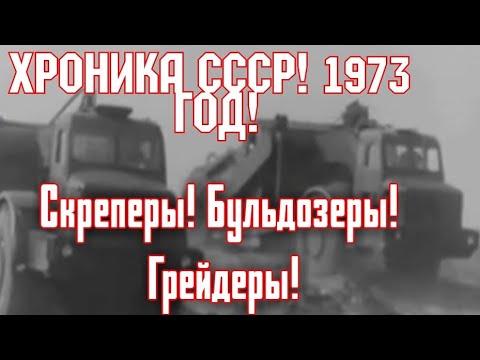 ХРОНИКА СССР! 1973 ГОД!

Скреперы! Бульдозеры! Грейдеры!